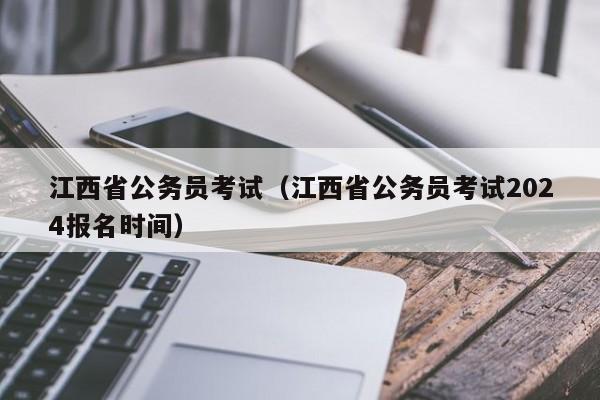 江西省公务员考试（江西省公务员考试2024报名时间）